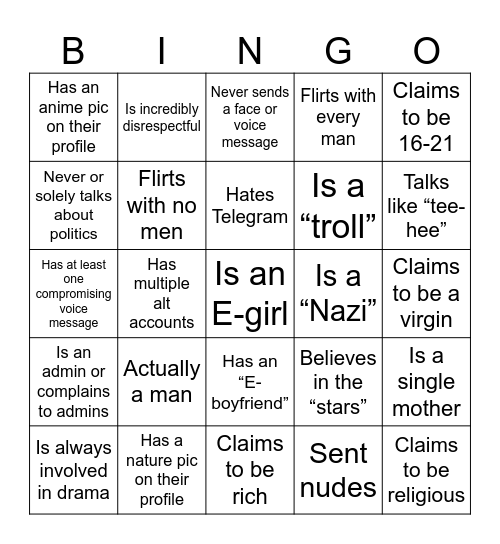 | B | I | N | G | O |
|---|---|---|---|---|
| Has an anime pic on their profile | Is incredibly disrespectful | Never sends a face or voice message | Flirts with every man | Claims to be 16-21 |
| Never or solely talks about politics | Flirts with no men | Hates Telegram | Is a “troll” | Talks like “tee-hee” |
| Has at least one compromising voice message | Has multiple alt accounts | Is an E-girl | Is a “Nazi” | Claims to be a virgin |
| Is an admin or complains to admins | Actually a man | Has an “E-boyfriend” | Believes in the “stars” | Is a single mother |
| Is always involved in drama | Has a nature pic on their profile | Claims to be rich | Sent nudes | Claims to be religious |